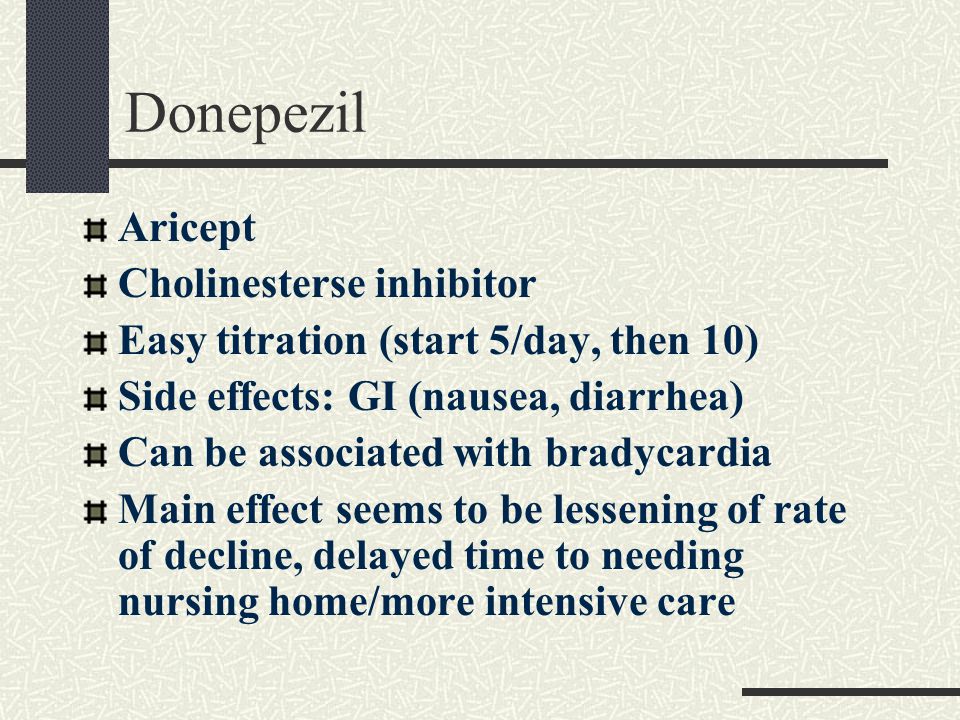 Donepezil

Aricept
Cholinesterse inhibitor
Easy titration (start 5/day, then 10)
Side effects: GI (nausea, diarrhea)
Can be associated with bradycardia
Main effect seems to be lessening of rate of decline, delayed time to needing nursing home/more intensive care